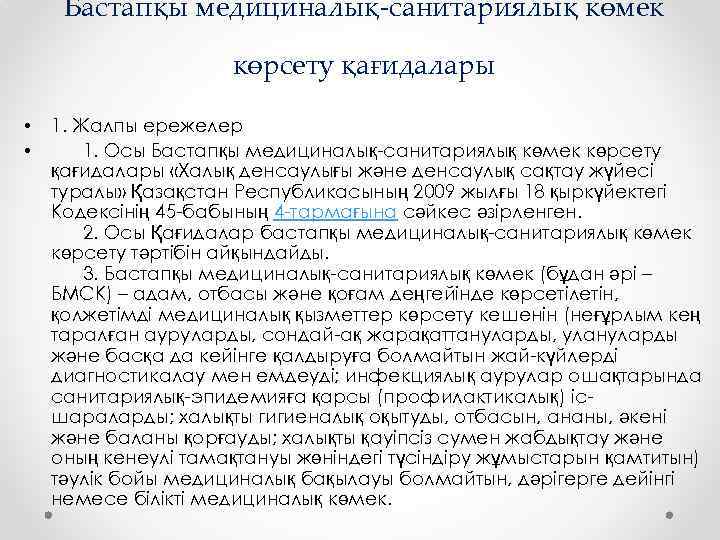 Бастапқы медициналық-санитариялық көмек көрсету қағидалары

• 1. Жалпы ережелер

• 1. Осы Бастапқы медициналық-санитариялық көмек көрсету қағидалары «Халық денсаулығы және денсаулық сақтау жүйесі туралы» Қазақстан Республикасының 2009 жылғы 18 қыркүйектегі Кодексінің 45-бабының 4-тармағына сәйкес әзірленген.
2. Осы Қағидалар бастапқы медициналық-санитариялық көмек көрсету тәртібін айқындайды.
3. Бастапқы медициналық-санитариялық көмек (бұдан әрі – БМСК) – адам, отбасы және қоғам деңгейінде көрсетілетін, қолжетімді медициналық қызметтер көрсету кешенін (неғұрлым кең таралған ауруларды, сондай-ақ жарақаттануларды, улануларды және басқа да кейінге қалдыруға болмайтын жай-күйлерді диагностикалау мен емдеуді; инфекциялық аурулар ошақтарында санитариялық-эпидемияға қарсы (профилактикалық) іс-шараларды; халықты гигиеналық оқытуды, отбасын, ананы, әкені және баланы қорғауды; халықты қауіпсіз сумен жабдықтау және оның кенеулі тамақтануы жөніндегі түсіндіру жұмыстарын қамтитын) тәулік бойы медициналық бақылауы болмайтын, дәрігерге дейінгі немесе білікті медициналық көмек.